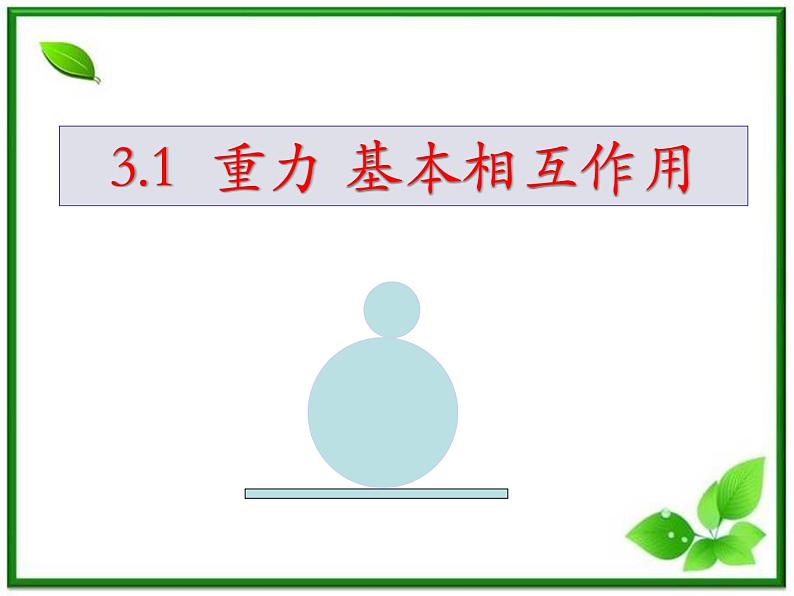 3.1 重力 基本相互作用